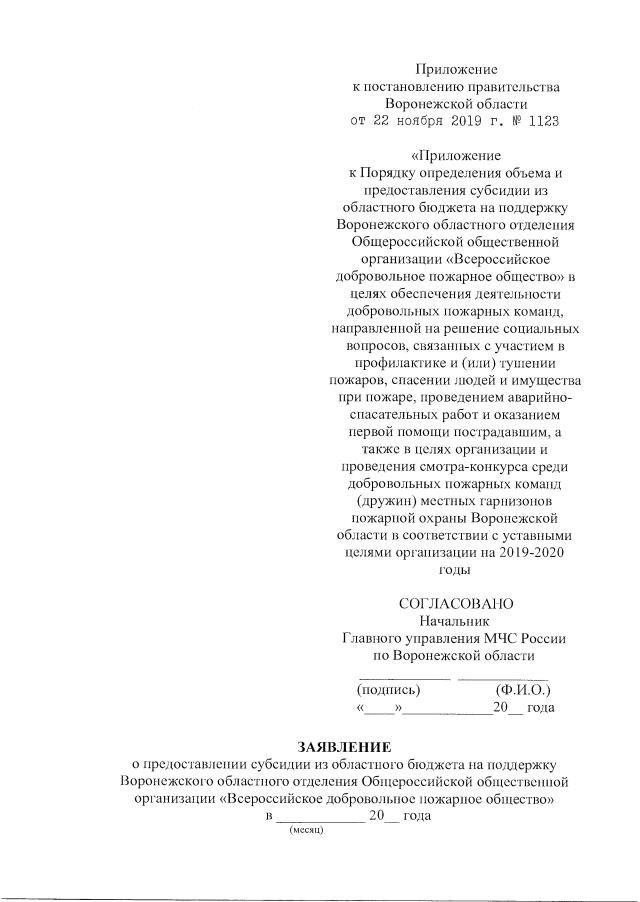 Приложение
к постановлению правительства
Воронежской области
от 22 ноября 2019 г. № 1123

«Приложение
к Порядку определения объема и предоставления субсидии из областного бюджета на поддержку Воронежского областного отделения Общероссийской общественной организации «Всероссийское добровольное пожарное общество» в целях обеспечения деятельности добровольных пожарных команд, направленной на решение социальных вопросов, связанных с участием в профилактике и (или) тушении пожаров, спасении людей и имущества при пожаре, проведением аварийно-спасательных работ и оказанием первой помощи пострадавшим, а также в целях организации и проведения смотра-конкурса среди добровольных пожарных команд (дружин) местных гарнизонов пожарной охраны Воронежской области в соответствии с уставными целями организации на 2019-2020 годы

СОГЛАСОВАНО
Начальник
Главного управления МЧС России
по Воронежской области
____________ ____________
(подпись) (Ф.И.О.)
«____»____________20__ года

ЗАЯВЛЕНИЕ
о предоставлении субсидии из областного бюджета на поддержку Воронежского областного отделения Общероссийской общественной организации «Всероссийское добровольное пожарное общество»
в ____________ 20__ года
(месяц)